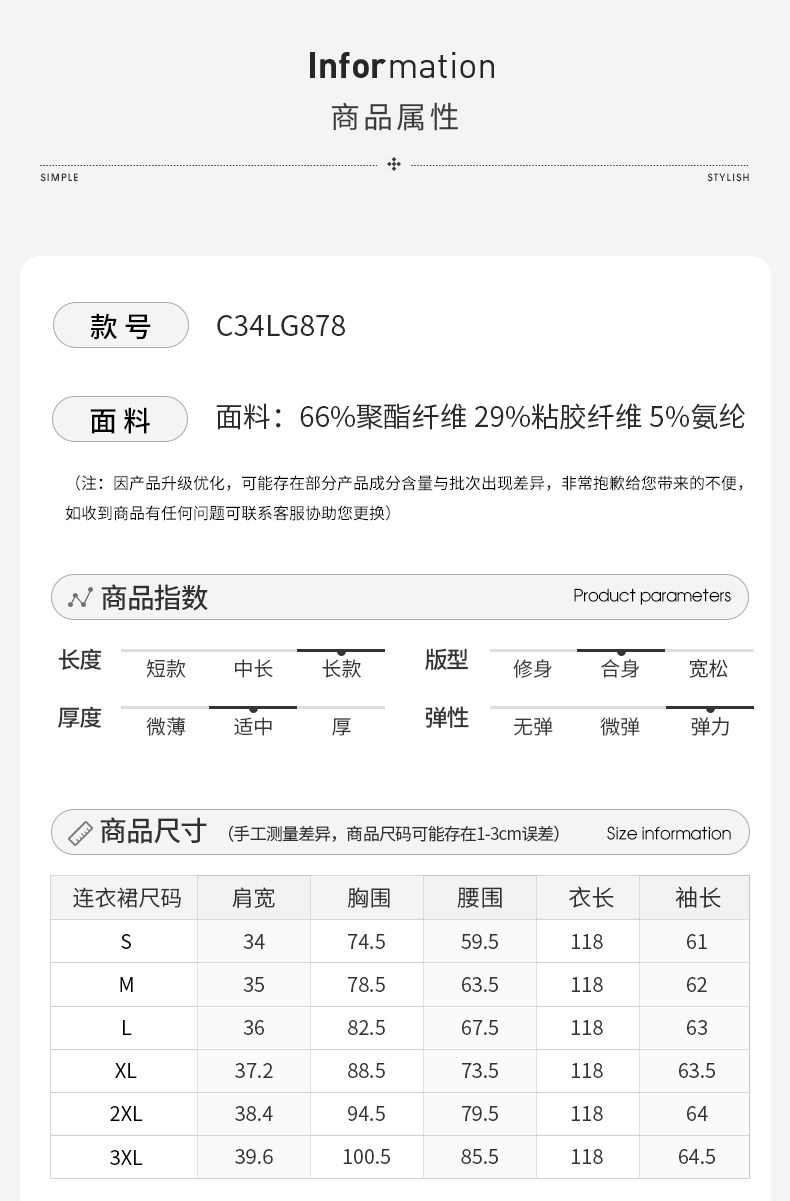 Information
商品属性

SIMPLE STYLISH

款号 C34LG878

面料 面料：66%聚酯纤维 29%粘胶纤维 5%氨纶

（注：因产品升级优化，可能存在部分产品成分含量与批次出现差异，非常抱歉给您带来的不便，如收到商品有任何问题可联系客服协助您更换）

商品指数 Product parameters

长度 短款 中长 长款
版型 修身 合身 宽松
厚度 微薄 适中 厚
弹性 无弹 微弹 弹力

商品尺寸 （手工测量差异，商品尺码可能存在1-3cm误差） Size information

| 连衣裙尺码 | 肩宽 | 胸围 | 腰围 | 衣长 | 袖长 |
|---|---|---|---|---|---|
| S | 34 | 74.5 | 59.5 | 118 | 61 |
| M | 35 | 78.5 | 63.5 | 118 | 62 |
| L | 36 | 82.5 | 67.5 | 118 | 63 |
| XL | 37.2 | 88.5 | 73.5 | 118 | 63.5 |
| 2XL | 38.4 | 94.5 | 79.5 | 118 | 64 |
| 3XL | 39.6 | 100.5 | 85.5 | 118 | 64.5 |